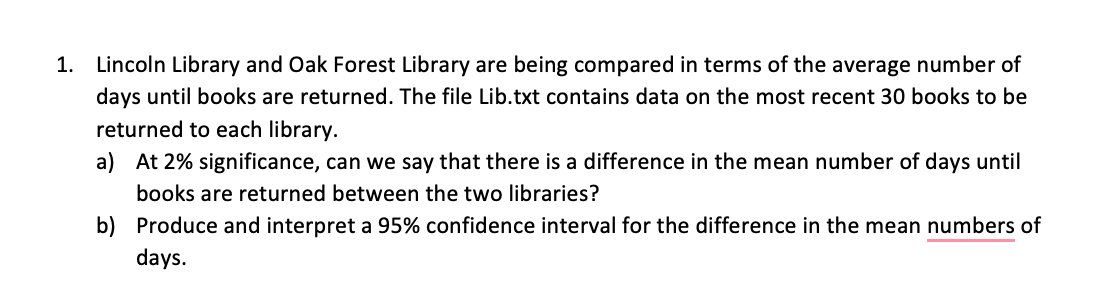 1. Lincoln Library and Oak Forest Library are being compared in terms of the average number of days until books are returned. The file Lib.txt contains data on the most recent 30 books to be returned to each library.

a) At 2% significance, can we say that there is a difference in the mean number of days until books are returned between the two libraries?

b) Produce and interpret a 95% confidence interval for the difference in the mean numbers of days.